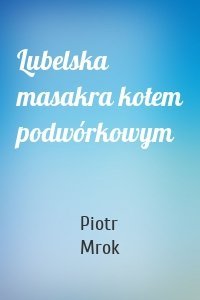 Lubelska masakra kotem podwórkowym

Piotr Mrok